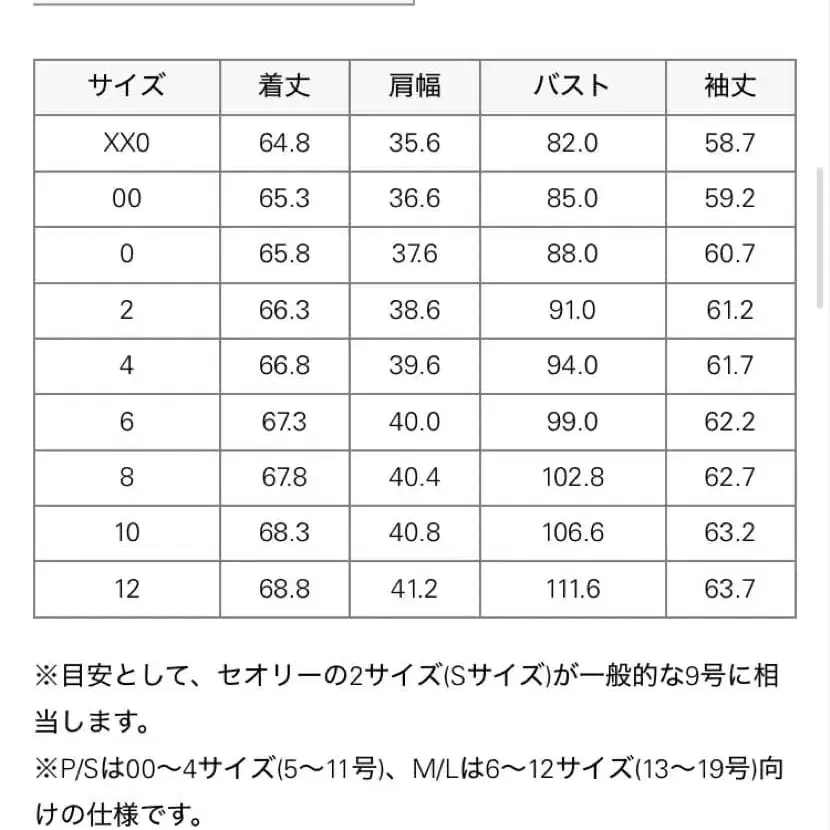 | サイズ | 着丈 | 肩幅 | バスト | 袖丈 |
|---|---|---|---|---|
| XX0 | 64.8 | 35.6 | 82.0 | 58.7 |
| 00 | 65.3 | 36.6 | 85.0 | 59.2 |
| 0 | 65.8 | 37.6 | 88.0 | 60.7 |
| 2 | 66.3 | 38.6 | 91.0 | 61.2 |
| 4 | 66.8 | 39.6 | 94.0 | 61.7 |
| 6 | 67.3 | 40.0 | 99.0 | 62.2 |
| 8 | 67.8 | 40.4 | 102.8 | 62.7 |
| 10 | 68.3 | 40.8 | 106.6 | 63.2 |
| 12 | 68.8 | 41.2 | 111.6 | 63.7 |

※目安として、セオリーの2サイズ(Sサイズ)が一般的な9号に相当します。

※P/Sは00〜4サイズ(5〜11号)、M/Lは6〜12サイズ(13〜19号)向けの仕様です。